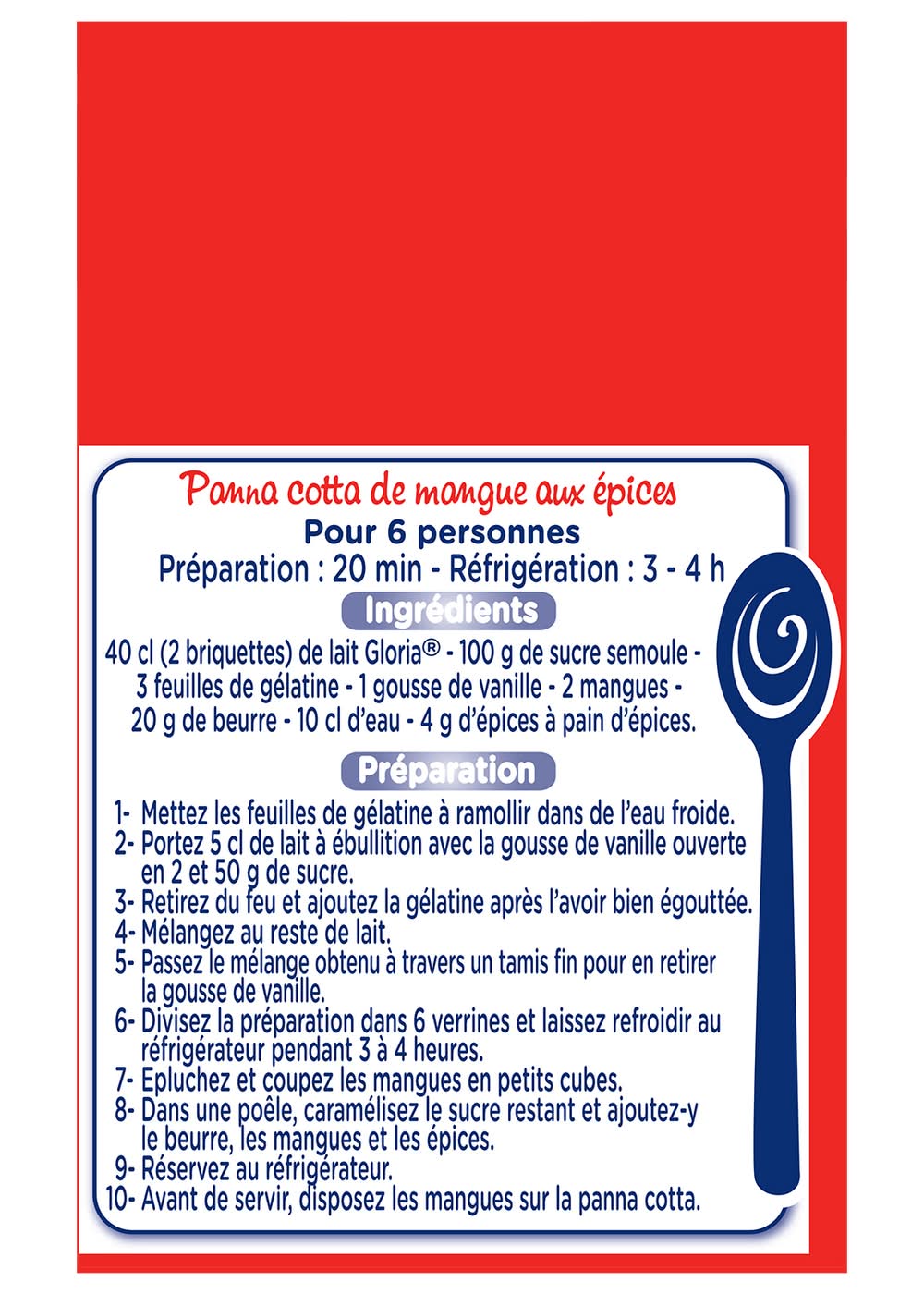 Panna cotta de mangue aux épices

Pour 6 personnes

Préparation : 20 min - Réfrigération : 3 - 4 h

Ingrédients

40 cl (2 briquettes) de lait Gloria® - 100 g de sucre semoule - 3 feuilles de gélatine - 1 gousse de vanille - 2 mangues - 20 g de beurre - 10 cl d'eau - 4 g d'épices à pain d'épices.

Préparation

1- Mettez les feuilles de gélatine à ramollir dans de l'eau froide.
2- Portez 5 cl de lait à ébullition avec la gousse de vanille ouverte en 2 et 50 g de sucre.
3- Retirez du feu et ajoutez la gélatine après l'avoir bien égouttée.
4- Mélangez au reste de lait.
5- Passez le mélange obtenu à travers un tamis fin pour en retirer la gousse de vanille.
6- Divisez la préparation dans 6 verrines et laissez refroidir au réfrigérateur pendant 3 à 4 heures.
7- Epluchez et coupez les mangues en petits cubes.
8- Dans une poêle, caramélisez le sucre restant et ajoutez-y le beurre, les mangues et les épices.
9- Réservez au réfrigérateur.
10- Avant de servir, disposez les mangues sur la panna cotta.